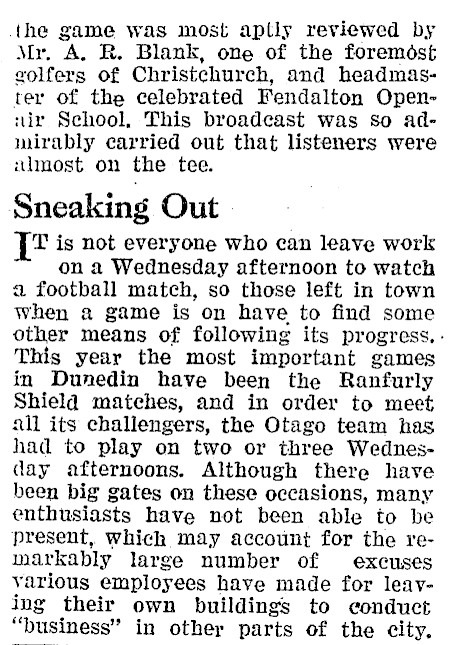 the game was most aptly reviewed by Mr. A. R. Blank, one of the foremost golfers of Christchurch, and headmaster of the celebrated Fendalton Open-air School. This broadcast was so admirably carried out that listeners were almost on the tee.

Sneaking Out

IT is not everyone who can leave work on a Wednesday afternoon to watch a football match, so those left in town when a game is on have to find some other means of following its progress. This year the most important games in Dunedin have been the Ranfurly Shield matches, and in order to meet all its challengers, the Otago team has had to play on two or three Wednesday afternoons. Although there have been big gates on these occasions, many enthusiasts have not been able to be present, which may account for the remarkably large number of excuses various employees have made for leaving their own buildings to conduct "business" in other parts of the city.